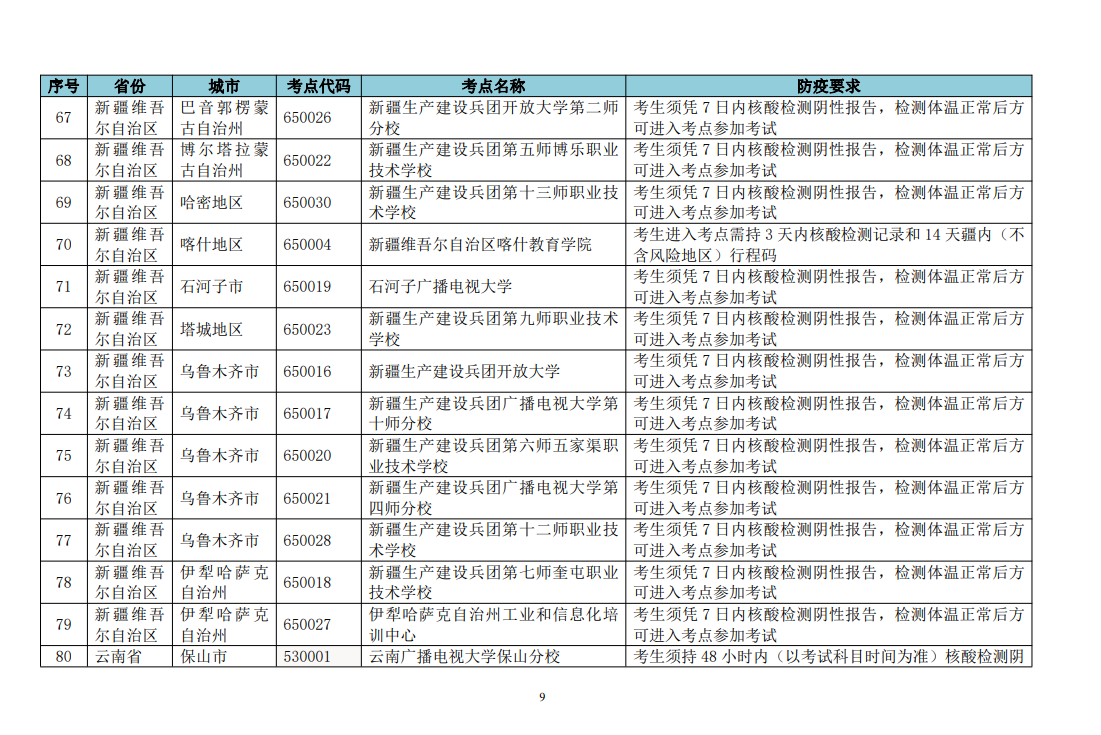 | 序号 | 省份 | 城市 | 考点代码 | 考点名称 | 防疫要求 |
|---|---|---|---|---|---|
| 67 | 新疆维吾尔自治区 | 巴音郭楞蒙古自治州 | 650026 | 新疆生产建设兵团开放大学第二师分校 | 考生须凭 7 日内核酸检测阴性报告，检测体温正常后方可进入考点参加考试 |
| 68 | 新疆维吾尔自治区 | 博尔塔拉蒙古自治州 | 650022 | 新疆生产建设兵团第五师博乐职业技术学校 | 考生须凭 7 日内核酸检测阴性报告，检测体温正常后方可进入考点参加考试 |
| 69 | 新疆维吾尔自治区 | 哈密地区 | 650030 | 新疆生产建设兵团第十三师职业技术学校 | 考生须凭 7 日内核酸检测阴性报告，检测体温正常后方可进入考点参加考试 |
| 70 | 新疆维吾尔自治区 | 喀什地区 | 650004 | 新疆维吾尔自治区喀什教育学院 | 考生进入考点需持 3 天内核酸检测记录和 14 天疆内（不含风险地区）行程码 |
| 71 | 新疆维吾尔自治区 | 石河子市 | 650019 | 石河子广播电视大学 | 考生须凭 7 日内核酸检测阴性报告，检测体温正常后方可进入考点参加考试 |
| 72 | 新疆维吾尔自治区 | 塔城地区 | 650023 | 新疆生产建设兵团第九师职业技术学校 | 考生须凭 7 日内核酸检测阴性报告，检测体温正常后方可进入考点参加考试 |
| 73 | 新疆维吾尔自治区 | 乌鲁木齐市 | 650016 | 新疆生产建设兵团开放大学 | 考生须凭 7 日内核酸检测阴性报告，检测体温正常后方可进入考点参加考试 |
| 74 | 新疆维吾尔自治区 | 乌鲁木齐市 | 650017 | 新疆生产建设兵团广播电视大学第十师分校 | 考生须凭 7 日内核酸检测阴性报告，检测体温正常后方可进入考点参加考试 |
| 75 | 新疆维吾尔自治区 | 乌鲁木齐市 | 650020 | 新疆生产建设兵团第六师五家渠职业技术学校 | 考生须凭 7 日内核酸检测阴性报告，检测体温正常后方可进入考点参加考试 |
| 76 | 新疆维吾尔自治区 | 乌鲁木齐市 | 650021 | 新疆生产建设兵团广播电视大学第四师分校 | 考生须凭 7 日内核酸检测阴性报告，检测体温正常后方可进入考点参加考试 |
| 77 | 新疆维吾尔自治区 | 乌鲁木齐市 | 650028 | 新疆生产建设兵团第十二师职业技术学校 | 考生须凭 7 日内核酸检测阴性报告，检测体温正常后方可进入考点参加考试 |
| 78 | 新疆维吾尔自治区 | 伊犁哈萨克自治州 | 650018 | 新疆生产建设兵团第七师奎屯职业技术学校 | 考生须凭 7 日内核酸检测阴性报告，检测体温正常后方可进入考点参加考试 |
| 79 | 新疆维吾尔自治区 | 伊犁哈萨克自治州 | 650027 | 伊犁哈萨克自治州工业和信息化培训中心 | 考生须凭 7 日内核酸检测阴性报告，检测体温正常后方可进入考点参加考试 |
| 80 | 云南省 | 保山市 | 530001 | 云南广播电视大学保山分校 | 考生须持 48 小时内（以考试科目时间为准）核酸检测阴 |

9